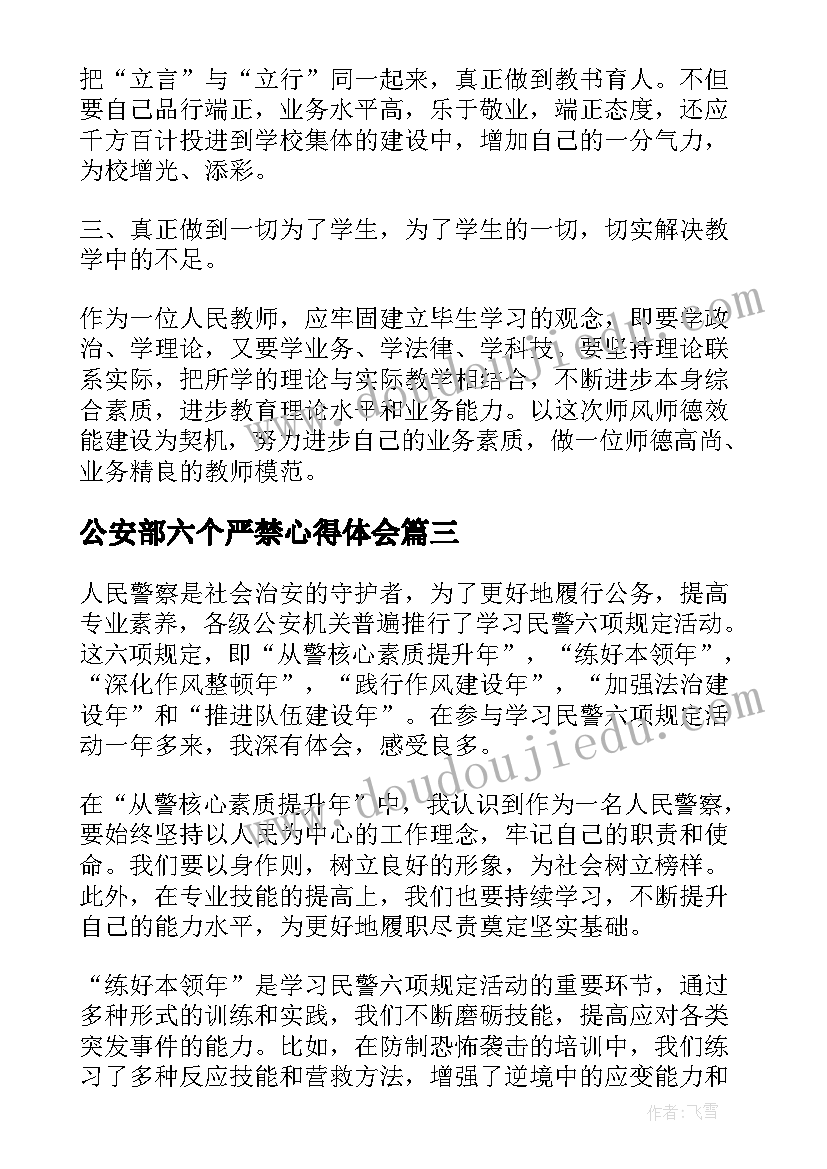 把“立言”与“立行”同一起来，真正做到教书育人。不但要自己品行端正，业务水平高，乐于敬业，端正态度，还应千方百计投进到学校集体的建设中，增加自己的一分气力，为校增光、添彩。

三、真正做到一切为了学生，为了学生的一切，切实解决教学中的不足。

作为一位人民教师，应牢固建立毕生学习的观念，即要学政治、学理论，又要学业务、学法律、学科技。要坚持理论联系实际，把所学的理论与实际教学相结合，不断进步本身综合素质，进步教育理论水平和业务能力。以这次师风师德效能建设为契机，努力进步自己的业务素质，做一位师德高尚、业务精良的教师模范。

公安部六个严禁心得体会篇三

人民警察是社会治安的守护者，为了更好地履行公务，提高专业素养，各级公安机关普遍推行了学习民警六项规定活动。这六项规定，即“从警核心素质提升年”，“练好本领年”，“深化作风整顿年”，“践行作风建设年”，“加强法治建设年”和“推进队伍建设年”。在参与学习民警六项规定活动一年多来，我深有体会，感受良多。

在“从警核心素质提升年”中，我认识到作为一名人民警察，要始终坚持以人民为中心的工作理念，牢记自己的职责和使命。我们要以身作则，树立良好的形象，为社会树立榜样。此外，在专业技能的提高上，我们也要持续学习，不断提升自己的能力水平，为更好地履职尽责奠定坚实基础。

“练好本领年”是学习民警六项规定活动的重要环节，通过多种形式的训练和实践，我们不断磨砺技能，提高应对各类突发事件的能力。比如，在防制恐怖袭击的培训中，我们练习了多种反应技能和营救方法，增强了逆境中的应变能力和

www.doudoujiedu.com

作者：飞雪